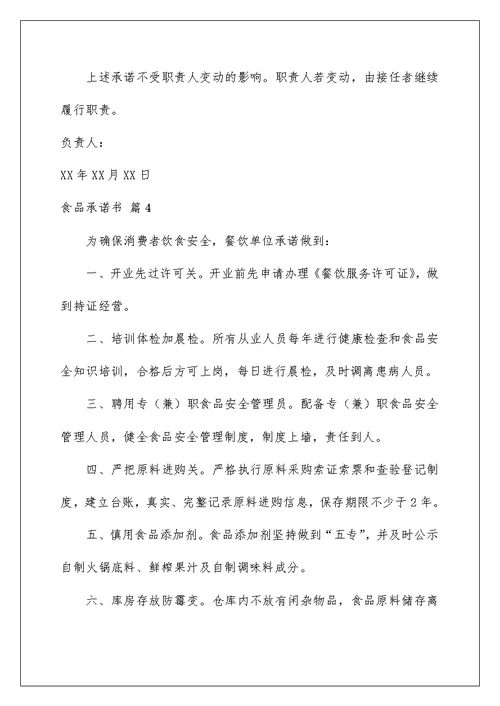 上述承诺不受职责人变动的影响。职责人若变动，由接任者继续履行职责。

负责人：

XX 年 XX 月 XX 日

食品承诺书 篇 4

为确保消费者饮食安全，餐饮单位承诺做到：

一、开业先过许可关。开业前先申请办理《餐饮服务许可证》，做到持证经营。

二、培训体检加晨检。所有从业人员每年进行健康检查和食品安全知识培训，合格后方可上岗，每日进行晨检，及时调离患病人员。

三、聘用专（兼）职食品安全管理员。配备专（兼）职食品安全管理人员，健全食品安全管理制度，制度上墙，责任到人。

四、严把原料进购关。严格执行原料采购索证索票和查验登记制度，建立台账，真实、完整记录原料进购信息，保存期限不少于 2 年。

五、慎用食品添加剂。食品添加剂坚持做到“五专”，并及时公示自制火锅底料、鲜榨果汁及自制调味料成分。

六、库房存放防霉变。仓库内不放有闲杂物品，食品原料储存离